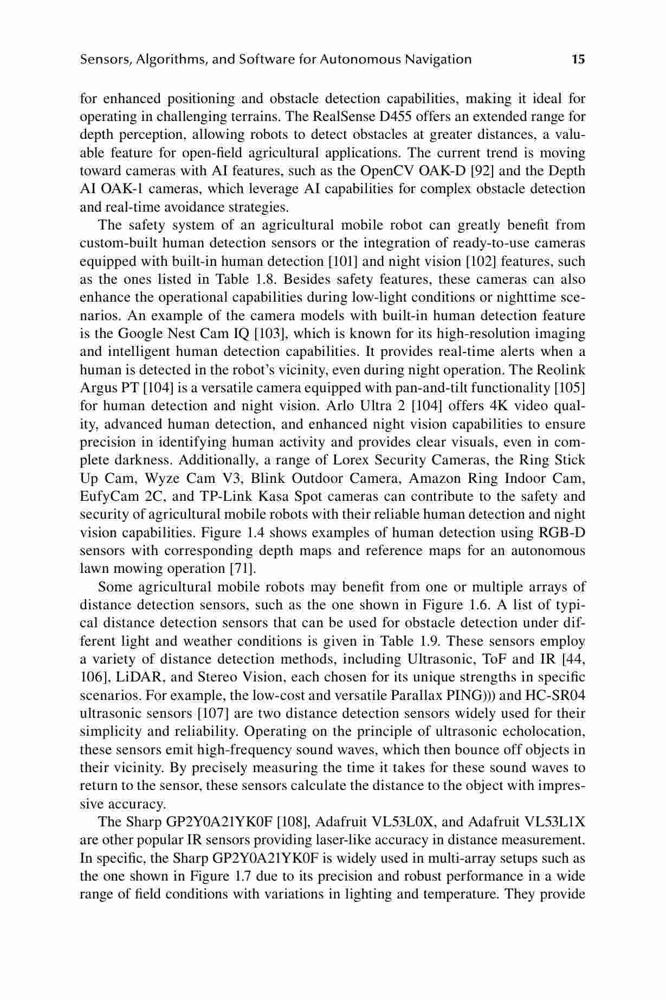 Sensors, Algorithms, and Software for Autonomous Navigation 15

for enhanced positioning and obstacle detection capabilities, making it ideal for operating in challenging terrains. The RealSense D455 offers an extended range for depth perception, allowing robots to detect obstacles at greater distances, a valuable feature for open-field agricultural applications. The current trend is moving toward cameras with AI features, such as the OpenCV OAK-D [92] and the Depth AI OAK-1 cameras, which leverage AI capabilities for complex obstacle detection and real-time avoidance strategies.

The safety system of an agricultural mobile robot can greatly benefit from custom-built human detection sensors or the integration of ready-to-use cameras equipped with built-in human detection [101] and night vision [102] features, such as the ones listed in Table 1.8. Besides safety features, these cameras can also enhance the operational capabilities during low-light conditions or nighttime scenarios. An example of the camera models with built-in human detection feature is the Google Nest Cam IQ [103], which is known for its high-resolution imaging and intelligent human detection capabilities. It provides real-time alerts when a human is detected in the robot's vicinity, even during night operation. The Reolink Argus PT [104] is a versatile camera equipped with pan-and-tilt functionality [105] for human detection and night vision. Arlo Ultra 2 [104] offers 4K video quality, advanced human detection, and enhanced night vision capabilities to ensure precision in identifying human activity and provides clear visuals, even in complete darkness. Additionally, a range of Lorex Security Cameras, the Ring Stick Up Cam, Wyze Cam V3, Blink Outdoor Camera, Amazon Ring Indoor Cam, EufyCam 2C, and TP-Link Kasa Spot cameras can contribute to the safety and security of agricultural mobile robots with their reliable human detection and night vision capabilities. Figure 1.4 shows examples of human detection using RGB-D sensors with corresponding depth maps and reference maps for an autonomous lawn mowing operation [71].

Some agricultural mobile robots may benefit from one or multiple arrays of distance detection sensors, such as the one shown in Figure 1.6. A list of typical distance detection sensors that can be used for obstacle detection under different light and weather conditions is given in Table 1.9. These sensors employ a variety of distance detection methods, including Ultrasonic, ToF and IR [44, 106], LiDAR, and Stereo Vision, each chosen for its unique strengths in specific scenarios. For example, the low-cost and versatile Parallax PING))) and HC-SR04 ultrasonic sensors [107] are two distance detection sensors widely used for their simplicity and reliability. Operating on the principle of ultrasonic echolocation, these sensors emit high-frequency sound waves, which then bounce off objects in their vicinity. By precisely measuring the time it takes for these sound waves to return to the sensor, these sensors calculate the distance to the object with impressive accuracy.

The Sharp GP2Y0A21YK0F [108], Adafruit VL53L0X, and Adafruit VL53L1X are other popular IR sensors providing laser-like accuracy in distance measurement. In specific, the Sharp GP2Y0A21YK0F is widely used in multi-array setups such as the one shown in Figure 1.7 due to its precision and robust performance in a wide range of field conditions with variations in lighting and temperature. They provide